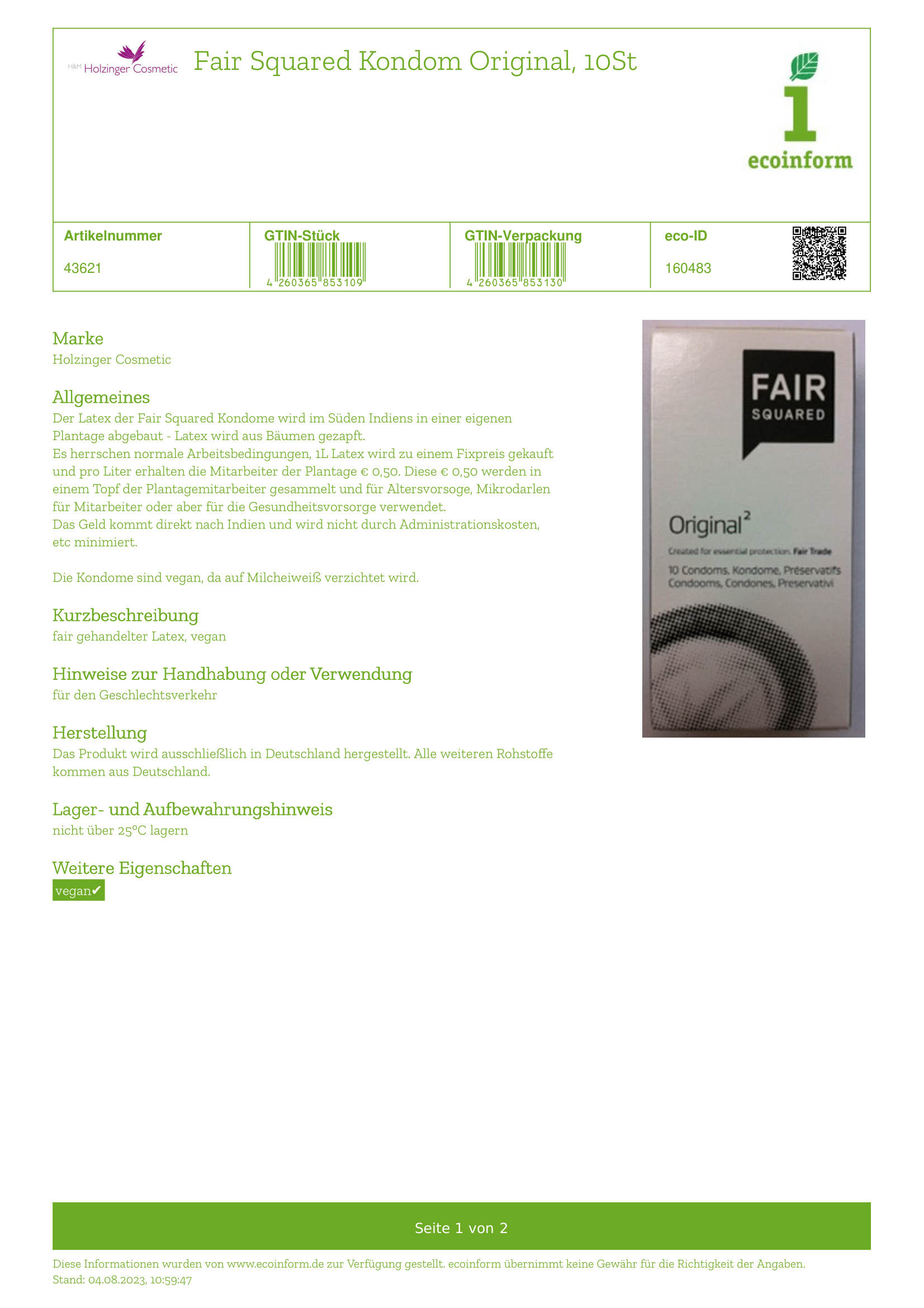 H&M Holzinger Cosmetic

Fair Squared Kondom Original, 10St

ecoinform

| Artikelnummer | GTIN-Stück | GTIN-Verpackung | eco-ID |
|---|---|---|---|
| 43621 | 4 260365 853109 | 4 260365 853130 | 160483 |

Marke
Holzinger Cosmetic

Allgemeines
Der Latex der Fair Squared Kondome wird im Süden Indiens in einer eigenen Plantage abgebaut - Latex wird aus Bäumen gezapft.
Es herrschen normale Arbeitsbedingungen, 1L Latex wird zu einem Fixpreis gekauft und pro Liter erhalten die Mitarbeiter der Plantage € 0,50. Diese € 0,50 werden in einem Topf der Plantagemitarbeiter gesammelt und für Altersvorsoge, Mikrodarlen für Mitarbeiter oder aber für die Gesundheitsvorsorge verwendet.
Das Geld kommt direkt nach Indien und wird nicht durch Administrationskosten, etc minimiert.

Die Kondome sind vegan, da auf Milcheiweiß verzichtet wird.

Kurzbeschreibung
fair gehandelter Latex, vegan

Hinweise zur Handhabung oder Verwendung
für den Geschlechtsverkehr

Herstellung
Das Produkt wird ausschließlich in Deutschland hergestellt. Alle weiteren Rohstoffe kommen aus Deutschland.

Lager- und Aufbewahrungshinweis
nicht über 25°C lagern

Weitere Eigenschaften
vegan✔

FAIR SQUARED

Original²

Created for essential protection. Fair Trade

10 Condoms, Kondome, Préservatifs Condooms, Condones, Preservativi

Seite 1 von 2

Diese Informationen wurden von www.ecoinform.de zur Verfügung gestellt. ecoinform übernimmt keine Gewähr für die Richtigkeit der Angaben.
Stand: 04.08.2023, 10:59:47